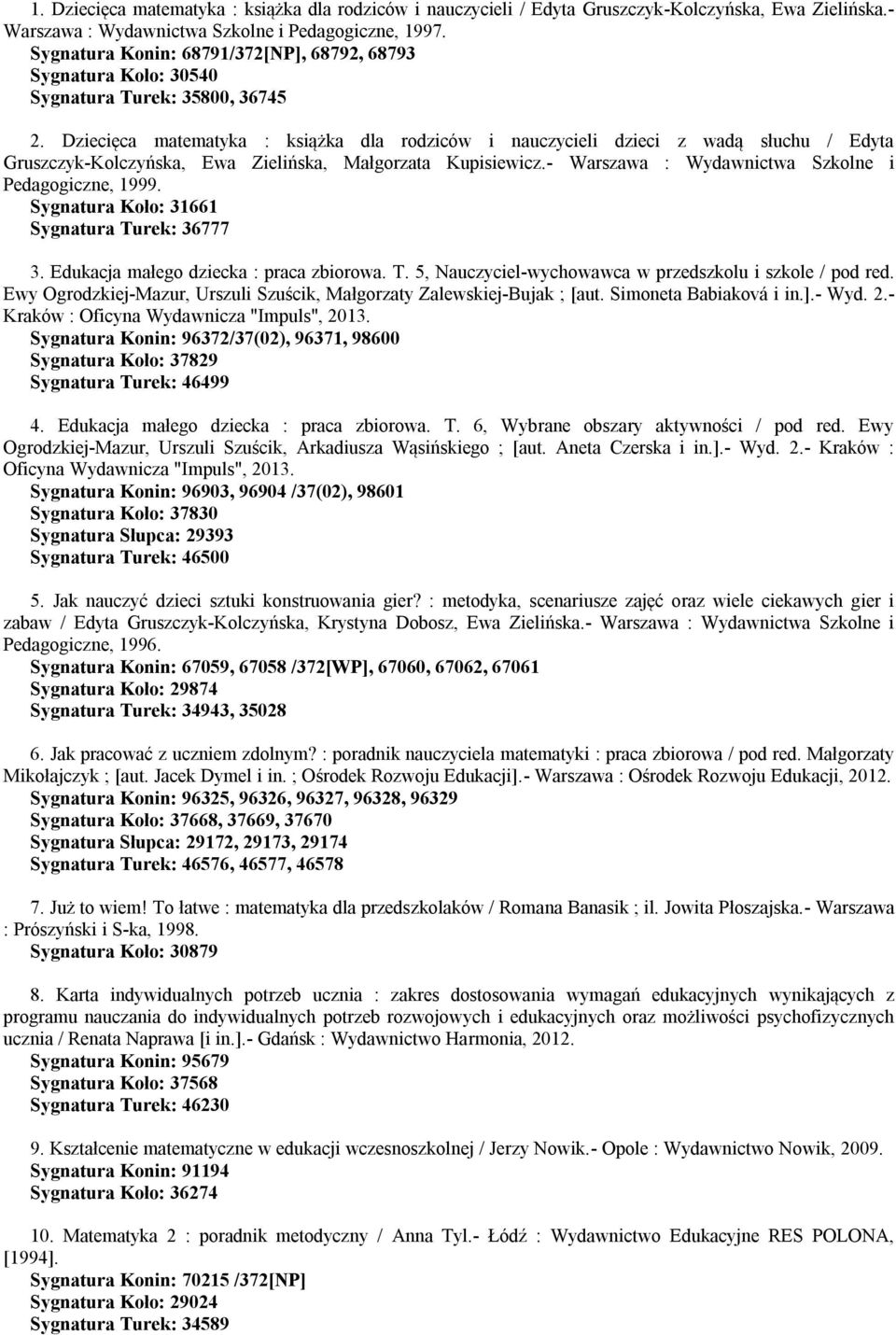 1. Dziecięca matematyka : książka dla rodziców i nauczycieli / Edyta Gruszczyk-Kolczyńska, Ewa Zielińska.- Warszawa : Wydawnictwa Szkolne i Pedagogiczne, 1997.
Sygnatura Konin: 68791/372[NP], 68792, 68793
Sygnatura Koło: 30540
Sygnatura Turek: 35800, 36745

2. Dziecięca matematyka : książka dla rodziców i nauczycieli dzieci z wadą słuchu / Edyta Gruszczyk-Kolczyńska, Ewa Zielińska, Małgorzata Kupisiewicz.- Warszawa : Wydawnictwa Szkolne i Pedagogiczne, 1999.
Sygnatura Koło: 31661
Sygnatura Turek: 36777

3. Edukacja małego dziecka : praca zbiorowa. T. 5, Nauczyciel-wychowawca w przedszkolu i szkole / pod red. Ewy Ogrodzkiej-Mazur, Urszuli Szuścik, Małgorzaty Zalewskiej-Bujak ; [aut. Simoneta Babiaková i in.].- Wyd. 2.- Kraków : Oficyna Wydawnicza "Impuls", 2013.
Sygnatura Konin: 96372/37(02), 96371, 98600
Sygnatura Koło: 37829
Sygnatura Turek: 46499

4. Edukacja małego dziecka : praca zbiorowa. T. 6, Wybrane obszary aktywności / pod red. Ewy Ogrodzkiej-Mazur, Urszuli Szuścik, Arkadiusza Wąsińskiego ; [aut. Aneta Czerska i in.].- Wyd. 2.- Kraków : Oficyna Wydawnicza "Impuls", 2013.
Sygnatura Konin: 96903, 96904 /37(02), 98601
Sygnatura Koło: 37830
Sygnatura Słupca: 29393
Sygnatura Turek: 46500

5. Jak nauczyć dzieci sztuki konstruowania gier? : metodyka, scenariusze zajęć oraz wiele ciekawych gier i zabaw / Edyta Gruszczyk-Kolczyńska, Krystyna Dobosz, Ewa Zielińska.- Warszawa : Wydawnictwa Szkolne i Pedagogiczne, 1996.
Sygnatura Konin: 67059, 67058 /372[WP], 67060, 67062, 67061
Sygnatura Koło: 29874
Sygnatura Turek: 34943, 35028

6. Jak pracować z uczniem zdolnym? : poradnik nauczyciela matematyki : praca zbiorowa / pod red. Małgorzaty Mikołajczyk ; [aut. Jacek Dymel i in. ; Ośrodek Rozwoju Edukacji].- Warszawa : Ośrodek Rozwoju Edukacji, 2012.
Sygnatura Konin: 96325, 96326, 96327, 96328, 96329
Sygnatura Koło: 37668, 37669, 37670
Sygnatura Słupca: 29172, 29173, 29174
Sygnatura Turek: 46576, 46577, 46578

7. Już to wiem! To łatwe : matematyka dla przedszkolaków / Romana Banasik ; il. Jowita Płoszajska.- Warszawa : Prószyński i S-ka, 1998.
Sygnatura Koło: 30879

8. Karta indywidualnych potrzeb ucznia : zakres dostosowania wymagań edukacyjnych wynikających z programu nauczania do indywidualnych potrzeb rozwojowych i edukacyjnych oraz możliwości psychofizycznych ucznia / Renata Naprawa [i in.].- Gdańsk : Wydawnictwo Harmonia, 2012.
Sygnatura Konin: 95679
Sygnatura Koło: 37568
Sygnatura Turek: 46230

9. Kształcenie matematyczne w edukacji wczesnoszkolnej / Jerzy Nowik.- Opole : Wydawnictwo Nowik, 2009.
Sygnatura Konin: 91194
Sygnatura Koło: 36274

10. Matematyka 2 : poradnik metodyczny / Anna Tyl.- Łódź : Wydawnictwo Edukacyjne RES POLONA, [1994].
Sygnatura Konin: 70215 /372[NP]
Sygnatura Koło: 29024
Sygnatura Turek: 34589